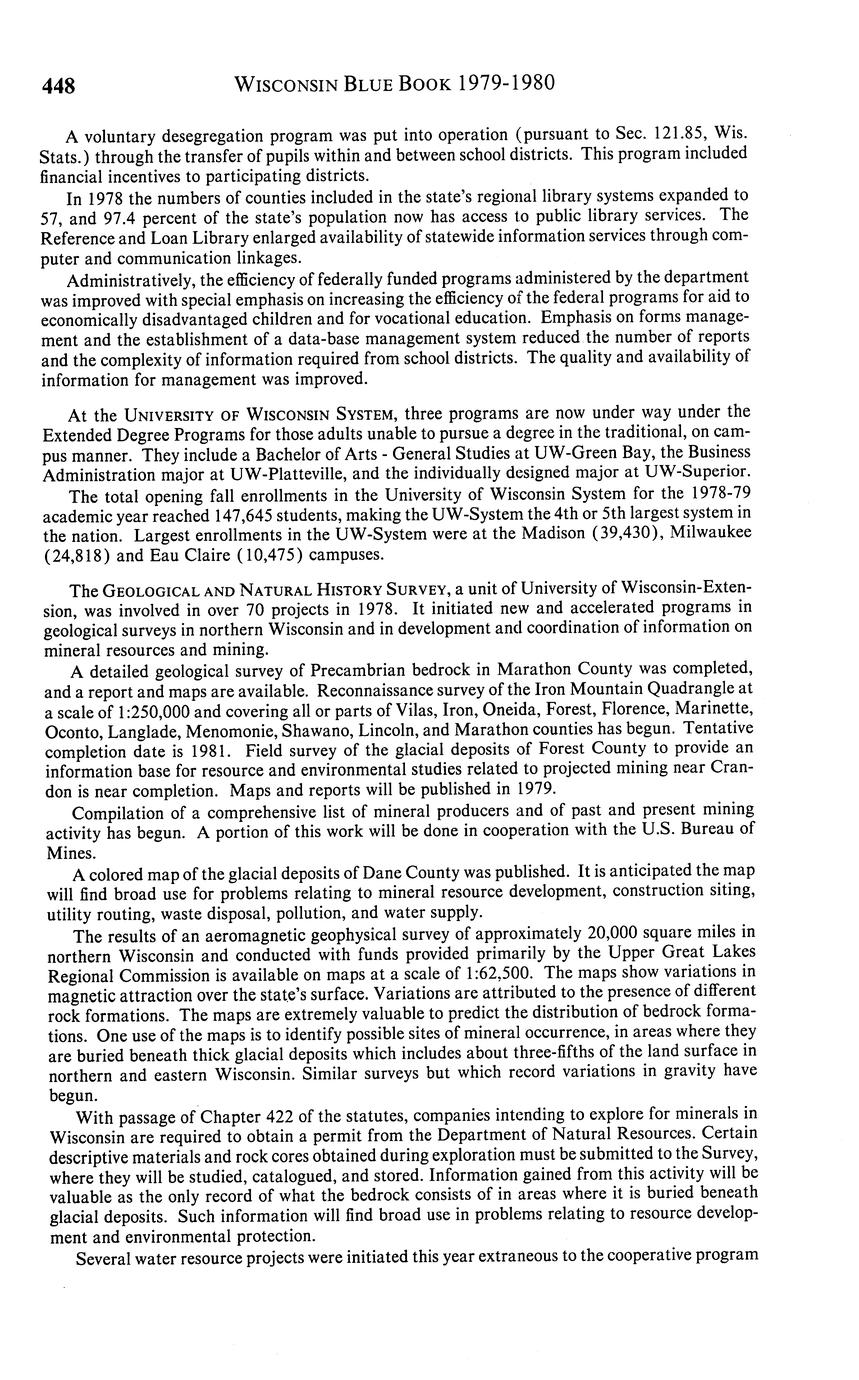 448 WISCONSIN BLUE BOOK 1979-1980

A voluntary desegregation program was put into operation (pursuant to Sec. 121.85, Wis. Stats.) through the transfer of pupils within and between school districts. This program included financial incentives to participating districts.

In 1978 the numbers of counties included in the state's regional library systems expanded to 57, and 97.4 percent of the state's population now has access to public library services. The Reference and Loan Library enlarged availability of statewide information services through computer and communication linkages.

Administratively, the efficiency of federally funded programs administered by the department was improved with special emphasis on increasing the efficiency of the federal programs for aid to economically disadvantaged children and for vocational education. Emphasis on forms management and the establishment of a data-base management system reduced the number of reports and the complexity of information required from school districts. The quality and availability of information for management was improved.

At the UNIVERSITY OF WISCONSIN SYSTEM, three programs are now under way under the Extended Degree Programs for those adults unable to pursue a degree in the traditional, on campus manner. They include a Bachelor of Arts - General Studies at UW-Green Bay, the Business Administration major at UW-Platteville, and the individually designed major at UW-Superior.

The total opening fall enrollments in the University of Wisconsin System for the 1978-79 academic year reached 147,645 students, making the UW-System the 4th or 5th largest system in the nation. Largest enrollments in the UW-System were at the Madison (39,430), Milwaukee (24,818) and Eau Claire (10,475) campuses.

The GEOLOGICAL AND NATURAL HISTORY SURVEY, a unit of University of Wisconsin-Extension, was involved in over 70 projects in 1978. It initiated new and accelerated programs in geological surveys in northern Wisconsin and in development and coordination of information on mineral resources and mining.

A detailed geological survey of Precambrian bedrock in Marathon County was completed, and a report and maps are available. Reconnaissance survey of the Iron Mountain Quadrangle at a scale of 1:250,000 and covering all or parts of Vilas, Iron, Oneida, Forest, Florence, Marinette, Oconto, Langlade, Menomonie, Shawano, Lincoln, and Marathon counties has begun. Tentative completion date is 1981. Field survey of the glacial deposits of Forest County to provide an information base for resource and environmental studies related to projected mining near Crandon is near completion. Maps and reports will be published in 1979.

Compilation of a comprehensive list of mineral producers and of past and present mining activity has begun. A portion of this work will be done in cooperation with the U.S. Bureau of Mines.

A colored map of the glacial deposits of Dane County was published. It is anticipated the map will find broad use for problems relating to mineral resource development, construction siting, utility routing, waste disposal, pollution, and water supply.

The results of an aeromagnetic geophysical survey of approximately 20,000 square miles in northern Wisconsin and conducted with funds provided primarily by the Upper Great Lakes Regional Commission is available on maps at a scale of 1:62,500. The maps show variations in magnetic attraction over the state's surface. Variations are attributed to the presence of different rock formations. The maps are extremely valuable to predict the distribution of bedrock formations. One use of the maps is to identify possible sites of mineral occurrence, in areas where they are buried beneath thick glacial deposits which includes about three-fifths of the land surface in northern and eastern Wisconsin. Similar surveys but which record variations in gravity have begun.

With passage of Chapter 422 of the statutes, companies intending to explore for minerals in Wisconsin are required to obtain a permit from the Department of Natural Resources. Certain descriptive materials and rock cores obtained during exploration must be submitted to the Survey, where they will be studied, catalogued, and stored. Information gained from this activity will be valuable as the only record of what the bedrock consists of in areas where it is buried beneath glacial deposits. Such information will find broad use in problems relating to resource development and environmental protection.

Several water resource projects were initiated this year extraneous to the cooperative program